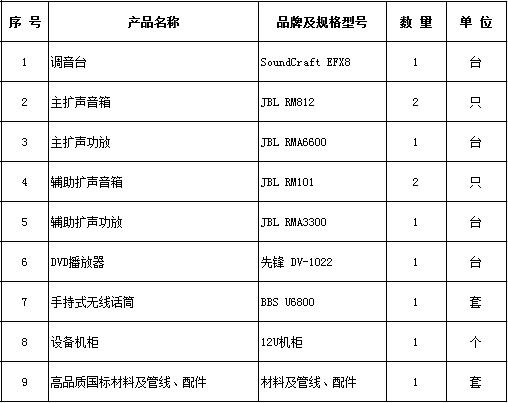 | 序 号 | 产品名称 | 品牌及规格型号 | 数 量 | 单 位 |
|---|---|---|---|---|
| 1 | 调音台 | SoundCraft EFX8 | 1 | 台 |
| 2 | 主扩声音箱 | JBL RM812 | 2 | 只 |
| 3 | 主扩声功放 | JBL RMA6600 | 1 | 台 |
| 4 | 辅助扩声音箱 | JBL RM101 | 2 | 只 |
| 5 | 辅助扩声功放 | JBL RMA3300 | 1 | 台 |
| 6 | DVD播放器 | 先锋 DV-1022 | 1 | 台 |
| 7 | 手持式无线话筒 | BBS U6800 | 1 | 套 |
| 8 | 设备机柜 | 12U机柜 | 1 | 个 |
| 9 | 高品质国标材料及管线、配件 | 材料及管线、配件 | 1 | 套 |